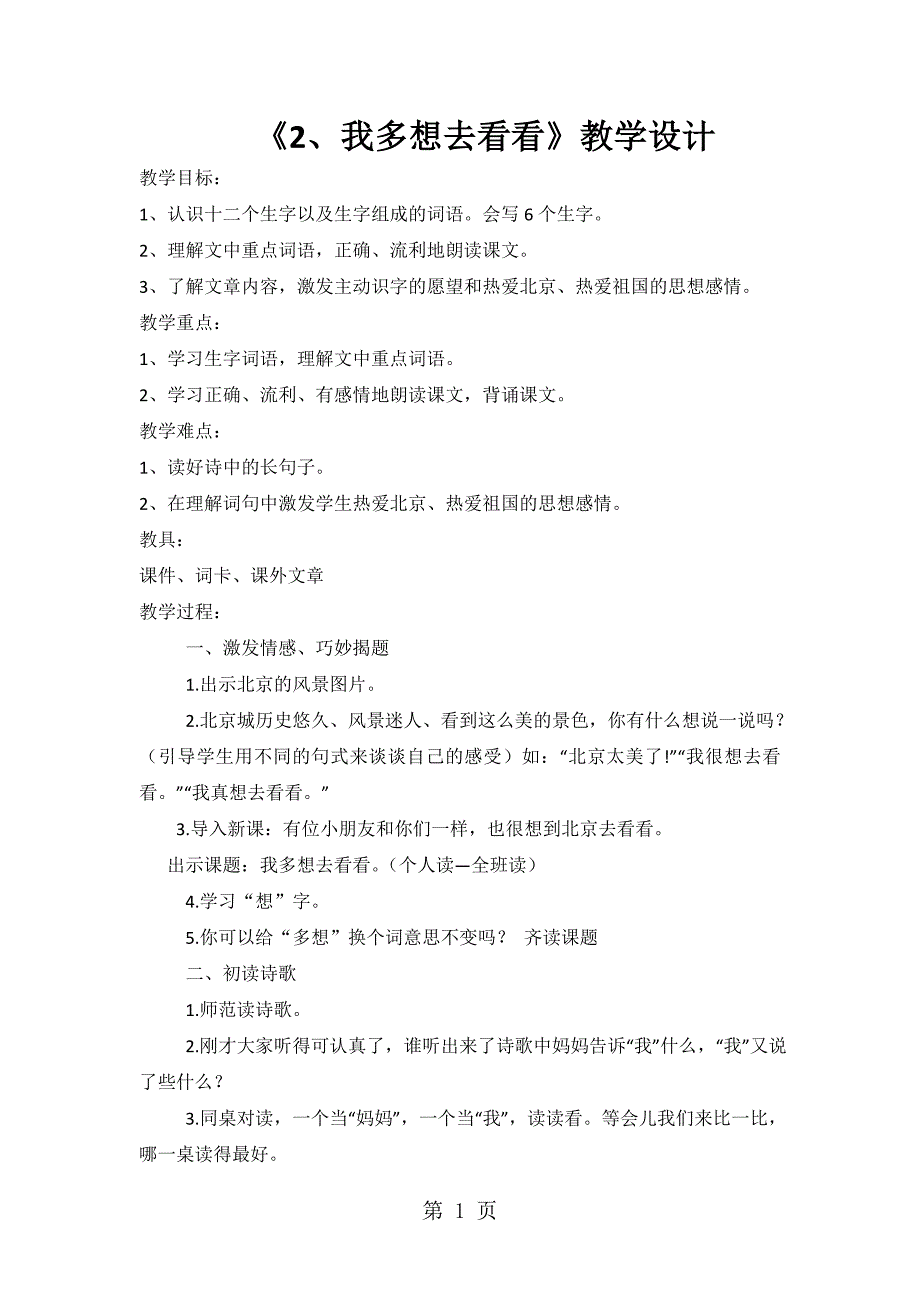 《2、我多想去看看》教学设计

教学目标：

1、认识十二个生字以及生字组成的词语。会写 6 个生字。

2、理解文中重点词语，正确、流利地朗读课文。

3、了解文章内容，激发主动识字的愿望和热爱北京、热爱祖国的思想感情。

教学重点：

1、学习生字词语，理解文中重点词语。

2、学习正确、流利、有感情地朗读课文，背诵课文。

教学难点：

1、读好诗中的长句子。

2、在理解词句中激发学生热爱北京、热爱祖国的思想感情。

教具：

课件、词卡、课外文章

教学过程：

一、激发情感、巧妙揭题

1.出示北京的风景图片。

2.北京城历史悠久、风景迷人、看到这么美的景色，你有什么想说一说吗？（引导学生用不同的句式来谈谈自己的感受）如：“北京太美了!”“我很想去看看。”“我真想去看看。”

3.导入新课：有位小朋友和你们一样，也很想到北京去看看。

出示课题：我多想去看看。（个人读—全班读）

4.学习“想”字。

5.你可以给“多想”换个词意思不变吗？ 齐读课题

二、初读诗歌

1.师范读诗歌。

2.刚才大家听得可认真了，谁听出来了诗歌中妈妈告诉“我”什么，“我”又说了些什么？

3.同桌对读，一个当“妈妈”，一个当“我”，读读看。等会儿我们来比一比，哪一桌读得最好。

第 1 页